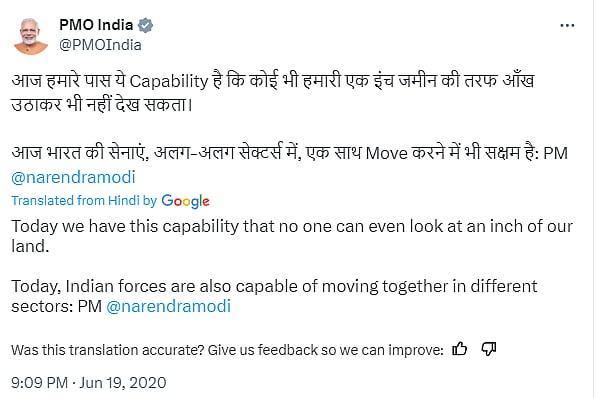 PMO India
@PMOIndia

आज हमारे पास ये Capability है कि कोई भी हमारी एक इंच जमीन की तरफ आँख उठाकर भी नहीं देख सकता।

आज भारत की सेनाएं, अलग-अलग सेक्टर्स में, एक साथ Move करने में भी सक्षम है: PM @narendramodi

Translated from Hindi by Google

Today we have this capability that no one can even look at an inch of our land.

Today, Indian forces are also capable of moving together in different sectors: PM @narendramodi

Was this translation accurate? Give us feedback so we can improve:

9:09 PM · Jun 19, 2020